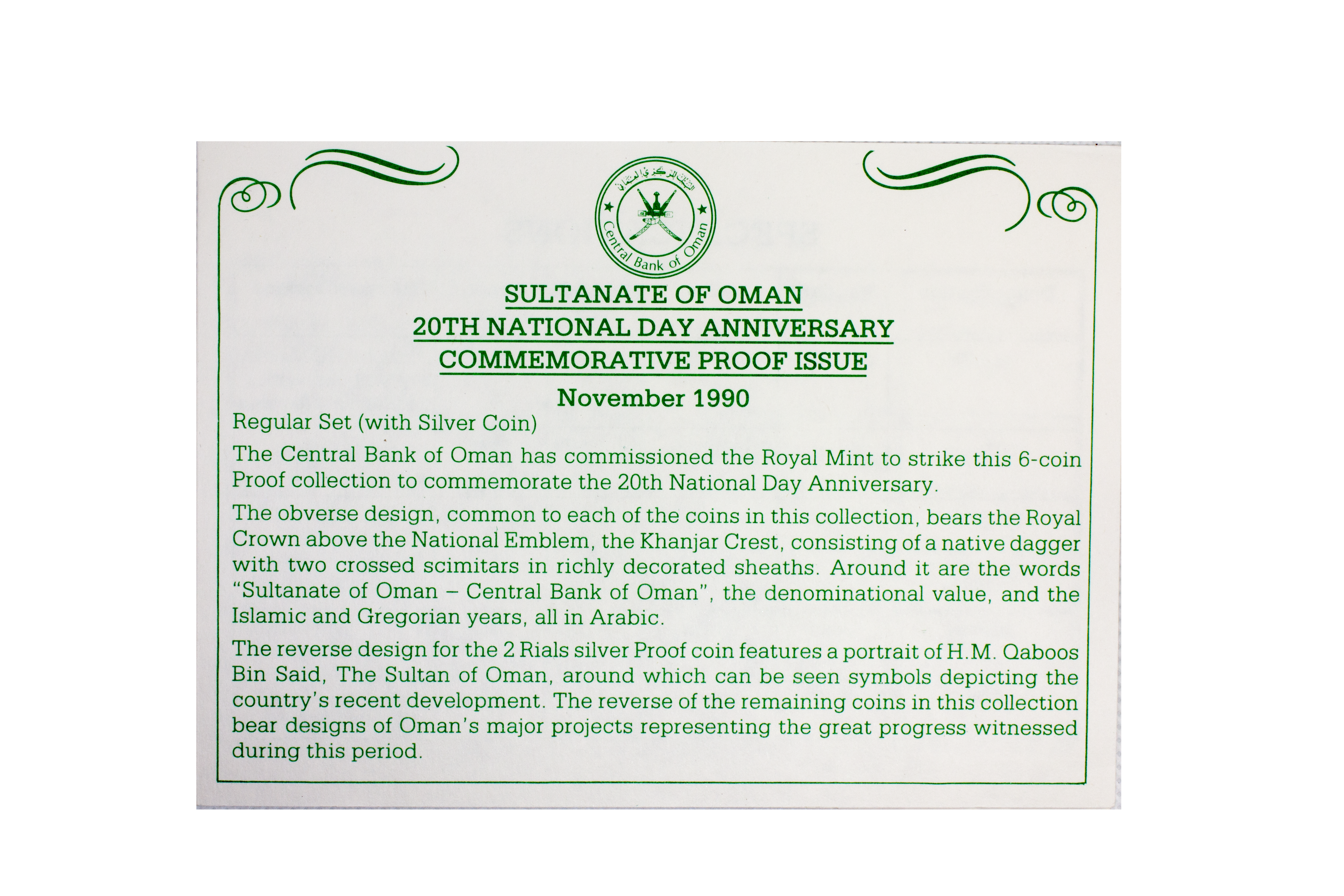 البنك المركزي العماني
Central Bank of Oman

SULTANATE OF OMAN
20TH NATIONAL DAY ANNIVERSARY
COMMEMORATIVE PROOF ISSUE
November 1990

Regular Set (with Silver Coin)

The Central Bank of Oman has commissioned the Royal Mint to strike this 6-coin Proof collection to commemorate the 20th National Day Anniversary.

The obverse design, common to each of the coins in this collection, bears the Royal Crown above the National Emblem, the Khanjar Crest, consisting of a native dagger with two crossed scimitars in richly decorated sheaths. Around it are the words "Sultanate of Oman – Central Bank of Oman", the denominational value, and the Islamic and Gregorian years, all in Arabic.

The reverse design for the 2 Rials silver Proof coin features a portrait of H.M. Qaboos Bin Said, The Sultan of Oman, around which can be seen symbols depicting the country's recent development. The reverse of the remaining coins in this collection bear designs of Oman's major projects representing the great progress witnessed during this period.